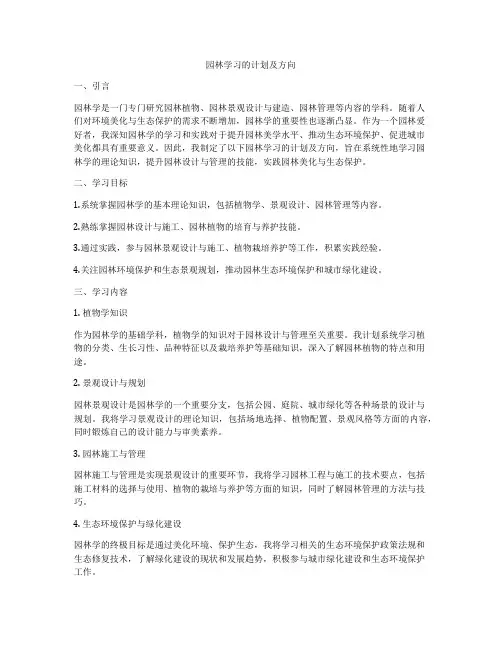 园林学习的计划及方向

一、引言

园林学是一门专门研究园林植物、园林景观设计与建造、园林管理等内容的学科。随着人们对环境美化与生态保护的需求不断增加，园林学的重要性也逐渐凸显。作为一个园林爱好者，我深知园林学的学习和实践对于提升园林美学水平、推动生态环境保护、促进城市美化都具有重要意义。因此，我制定了以下园林学习的计划及方向，旨在系统性地学习园林学的理论知识，提升园林设计与管理的技能，实践园林美化与生态保护。

二、学习目标

1.系统掌握园林学的基本理论知识，包括植物学、景观设计、园林管理等内容。

2.熟练掌握园林设计与施工、园林植物的培育与养护技能。

3.通过实践，参与园林景观设计与施工、植物栽培养护等工作，积累实践经验。

4.关注园林环境保护和生态景观规划，推动园林生态环境保护和城市绿化建设。

三、学习内容

1. 植物学知识

作为园林学的基础学科，植物学的知识对于园林设计与管理至关重要。我计划系统学习植物的分类、生长习性、品种特征以及栽培养护等基础知识，深入了解园林植物的特点和用途。

2. 景观设计与规划

园林景观设计是园林学的一个重要分支，包括公园、庭院、城市绿化等各种场景的设计与规划。我将学习景观设计的理论知识，包括场地选择、植物配置、景观风格等方面的内容，同时锻炼自己的设计能力与审美素养。

3. 园林施工与管理

园林施工与管理是实现景观设计的重要环节，我将学习园林工程与施工的技术要点，包括施工材料的选择与使用、植物的栽培与养护等方面的知识，同时了解园林管理的方法与技巧。

4. 生态环境保护与绿化建设

园林学的终极目标是通过美化环境、保护生态，我将学习相关的生态环境保护政策法规和生态修复技术，了解绿化建设的现状和发展趋势，积极参与城市绿化建设和生态环境保护工作。